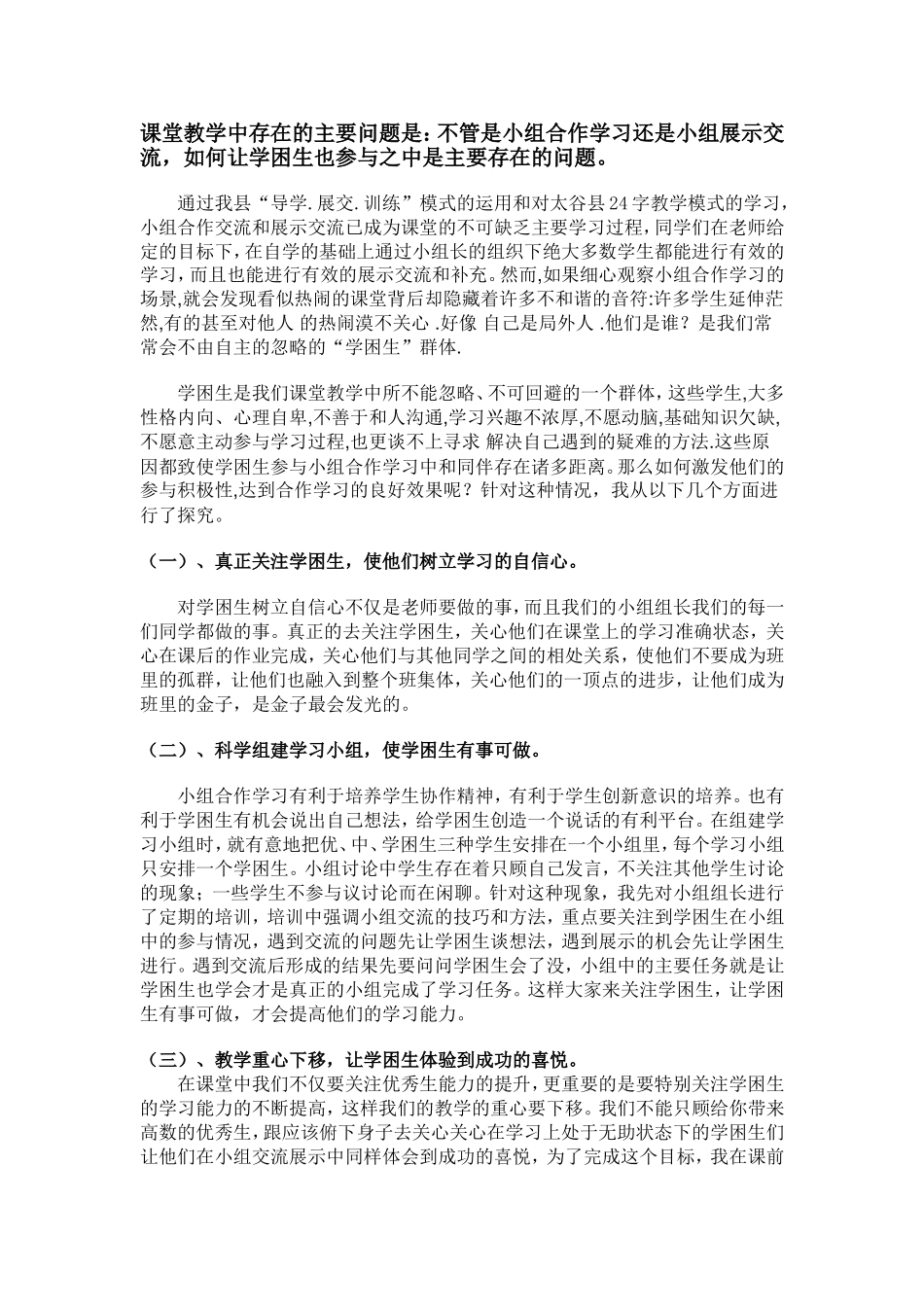 课堂教学中存在的主要问题是：不管是小组合作学习还是小组展示交流，如何让学困生也参与之中是主要存在的问题。

通过我县“导学.展交.训练”模式的运用和对太谷县24字教学模式的学习，小组合作交流和展示交流已成为课堂的不可缺乏主要学习过程，同学们在老师给定的目标下，在自学的基础上通过小组长的组织下绝大多数学生都能进行有效的学习，而且也能进行有效的展示交流和补充。然而,如果细心观察小组合作学习的场景,就会发现看似热闹的课堂背后却隐藏着许多不和谐的音符:许多学生延伸茫然,有的甚至对他人 的热闹漠不关心 .好像 自己是局外人 .他们是谁？是我们常常会不由自主的忽略的“学困生”群体.

学困生是我们课堂教学中所不能忽略、不可回避的一个群体，这些学生,大多性格内向、心理自卑,不善于和人沟通,学习兴趣不浓厚,不愿动脑,基础知识欠缺,不愿意主动参与学习过程,也更谈不上寻求 解决自己遇到的疑难的方法.这些原因都致使学困生参与小组合作学习中和同伴存在诸多距离。那么如何激发他们的参与积极性,达到合作学习的良好效果呢？针对这种情况，我从以下几个方面进行了探究。

（一）、真正关注学困生，使他们树立学习的自信心。

对学困生树立自信心不仅是老师要做的事，而且我们的小组组长我们的每一们同学都做的事。真正的去关注学困生，关心他们在课堂上的学习准确状态，关心在课后的作业完成，关心他们与其他同学之间的相处关系，使他们不要成为班里的孤群，让他们也融入到整个班集体，关心他们的一顶点的进步，让他们成为班里的金子，是金子最会发光的。

（二）、科学组建学习小组，使学困生有事可做。

小组合作学习有利于培养学生协作精神，有利于学生创新意识的培养。也有利于学困生有机会说出自己想法，给学困生创造一个说话的有利平台。在组建学习小组时，就有意地把优、中、学困生三种学生安排在一个小组里，每个学习小组只安排一个学困生。小组讨论中学生存在着只顾自己发言，不关注其他学生讨论的现象；一些学生不参与议讨论而在闲聊。针对这种现象，我先对小组组长进行了定期的培训，培训中强调小组交流的技巧和方法，重点要关注到学困生在小组中的参与情况，遇到交流的问题先让学困生谈想法，遇到展示的机会先让学困生进行。遇到交流后形成的结果先要问问学困生会了没，小组中的主要任务就是让学困生也学会才是真正的小组完成了学习任务。这样大家来关注学困生，让学困生有事可做，才会提高他们的学习能力。

（三）、教学重心下移，让学困生体验到成功的喜悦。
在课堂中我们不仅要关注优秀生能力的提升，更重要的是要特别关注学困生的学习能力的不断提高，这样我们的教学的重心要下移。我们不能只顾给你带来高数的优秀生，跟应该俯下身子去关心关心在学习上处于无助状态下的学困生们让他们在小组交流展示中同样体会到成功的喜悦，为了完成这个目标，我在课前